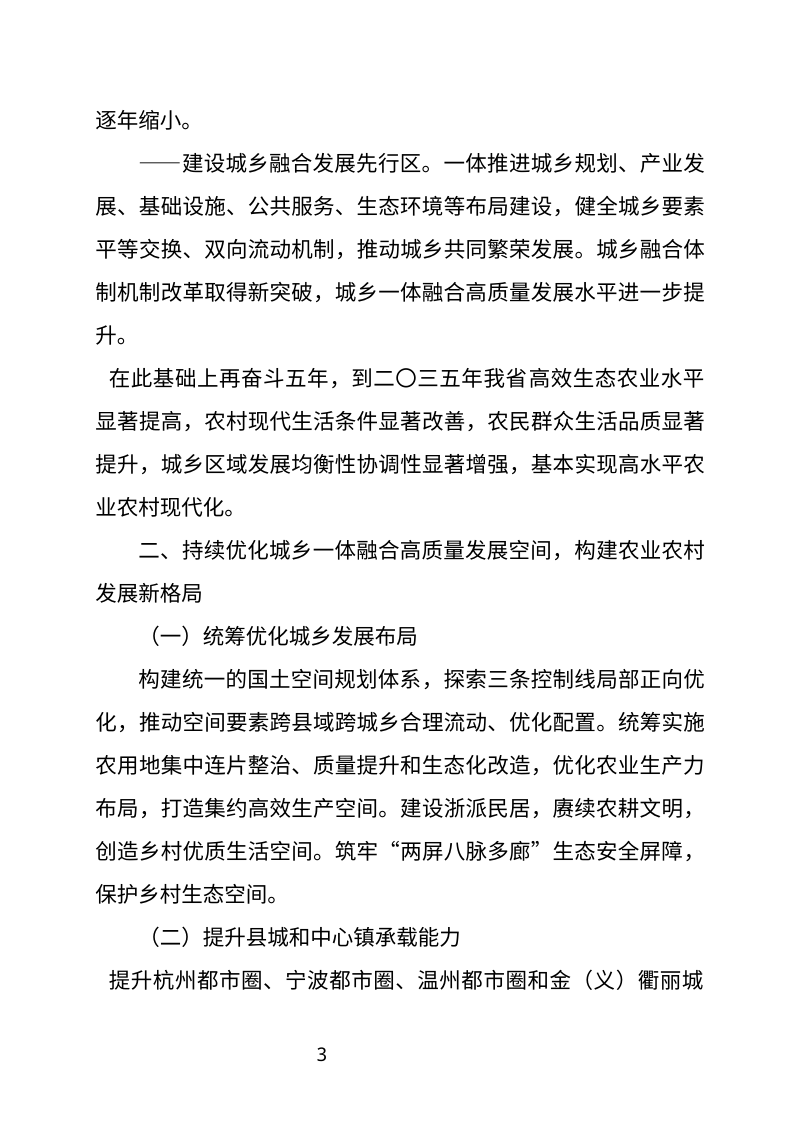 逐年缩小。

——建设城乡融合发展先行区。一体推进城乡规划、产业发展、基础设施、公共服务、生态环境等布局建设，健全城乡要素平等交换、双向流动机制，推动城乡共同繁荣发展。城乡融合体制机制改革取得新突破，城乡一体融合高质量发展水平进一步提升。

在此基础上再奋斗五年，到二〇三五年我省高效生态农业水平显著提高，农村现代生活条件显著改善，农民群众生活品质显著提升，城乡区域发展均衡性协调性显著增强，基本实现高水平农业农村现代化。

二、持续优化城乡一体融合高质量发展空间，构建农业农村发展新格局

（一）统筹优化城乡发展布局

构建统一的国土空间规划体系，探索三条控制线局部正向优化，推动空间要素跨县域跨城乡合理流动、优化配置。统筹实施农用地集中连片整治、质量提升和生态化改造，优化农业生产力布局，打造集约高效生产空间。建设浙派民居，赓续农耕文明，创造乡村优质生活空间。筑牢“两屏八脉多廊”生态安全屏障，保护乡村生态空间。

（二）提升县城和中心镇承载能力

提升杭州都市圈、宁波都市圈、温州都市圈和金（义）衢丽城

3